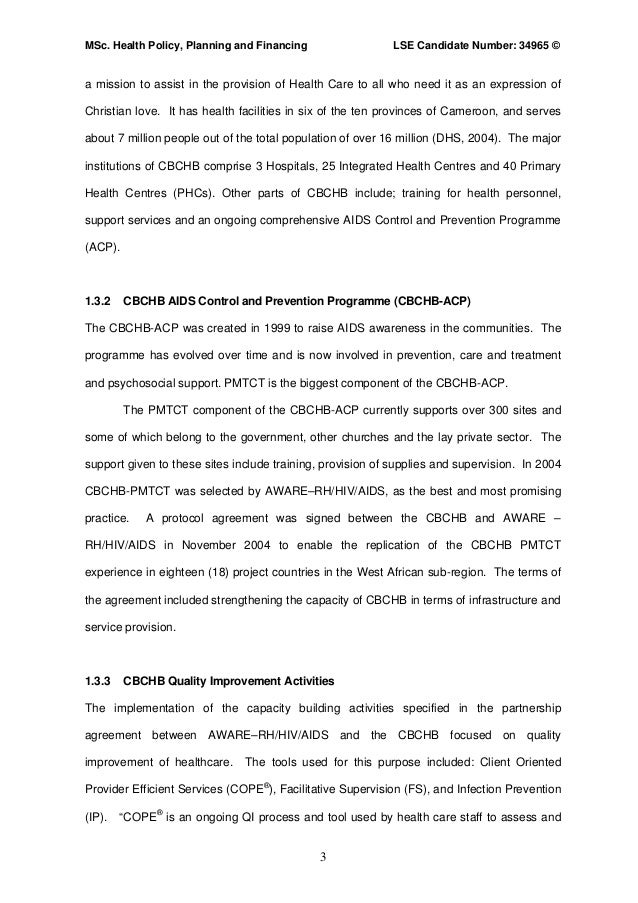 MSc. Health Policy, Planning and Financing LSE Candidate Number: 34965 ©

a mission to assist in the provision of Health Care to all who need it as an expression of Christian love. It has health facilities in six of the ten provinces of Cameroon, and serves about 7 million people out of the total population of over 16 million (DHS, 2004). The major institutions of CBCHB comprise 3 Hospitals, 25 Integrated Health Centres and 40 Primary Health Centres (PHCs). Other parts of CBCHB include; training for health personnel, support services and an ongoing comprehensive AIDS Control and Prevention Programme (ACP).

1.3.2 CBCHB AIDS Control and Prevention Programme (CBCHB-ACP)

The CBCHB-ACP was created in 1999 to raise AIDS awareness in the communities. The programme has evolved over time and is now involved in prevention, care and treatment and psychosocial support. PMTCT is the biggest component of the CBCHB-ACP.

The PMTCT component of the CBCHB-ACP currently supports over 300 sites and some of which belong to the government, other churches and the lay private sector. The support given to these sites include training, provision of supplies and supervision. In 2004 CBCHB-PMTCT was selected by AWARE–RH/HIV/AIDS, as the best and most promising practice. A protocol agreement was signed between the CBCHB and AWARE – RH/HIV/AIDS in November 2004 to enable the replication of the CBCHB PMTCT experience in eighteen (18) project countries in the West African sub-region. The terms of the agreement included strengthening the capacity of CBCHB in terms of infrastructure and service provision.

1.3.3 CBCHB Quality Improvement Activities

The implementation of the capacity building activities specified in the partnership agreement between AWARE–RH/HIV/AIDS and the CBCHB focused on quality improvement of healthcare. The tools used for this purpose included: Client Oriented Provider Efficient Services (COPE®), Facilitative Supervision (FS), and Infection Prevention (IP). "COPE® is an ongoing QI process and tool used by health care staff to assess and

3